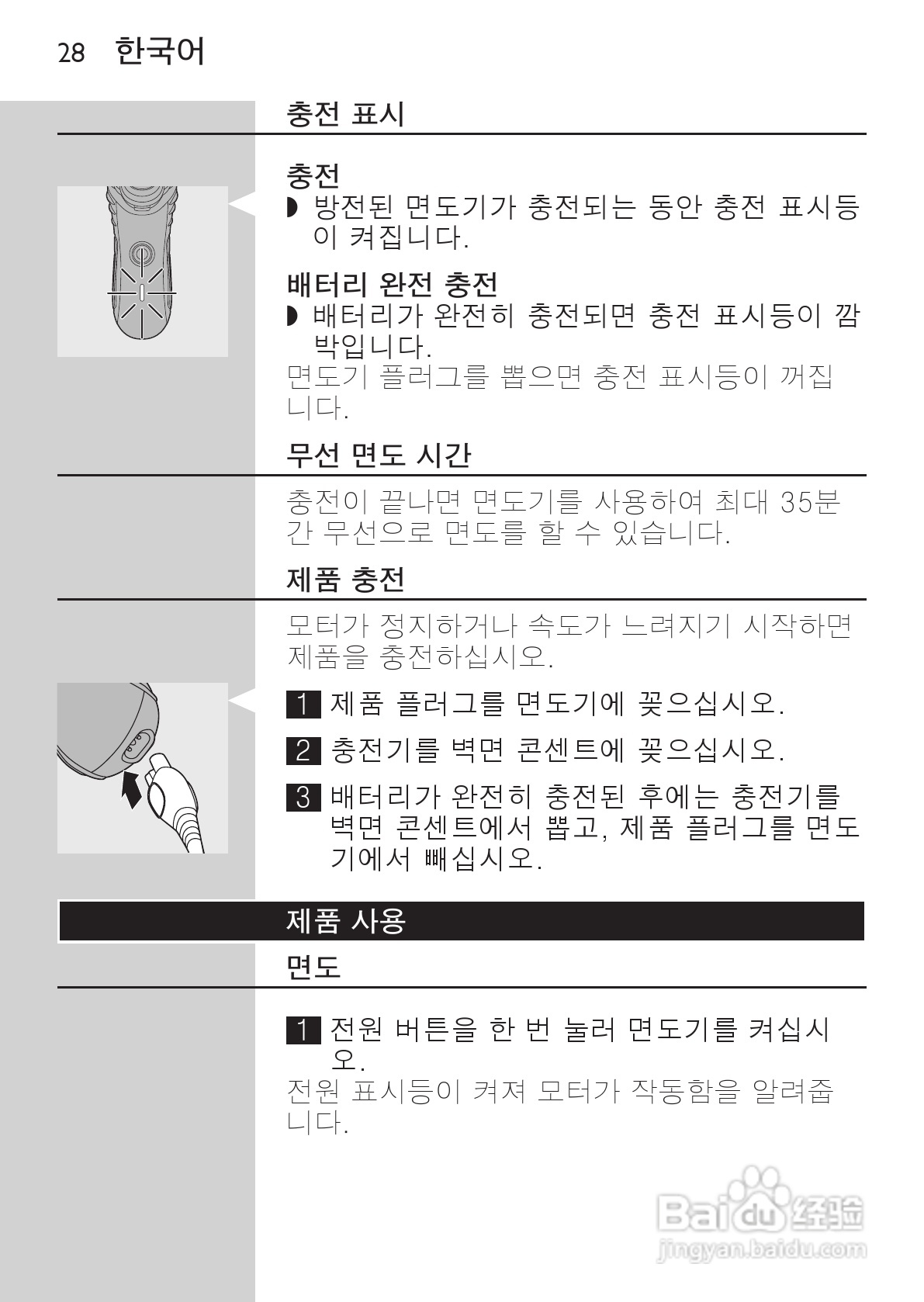 28 한국어

충전 표시

충전

◗ 방전된 면도기가 충전되는 동안 충전 표시등이 켜집니다.

배터리 완전 충전

◗ 배터리가 완전히 충전되면 충전 표시등이 깜박입니다.

면도기 플러그를 뽑으면 충전 표시등이 꺼집니다.

무선 면도 시간

충전이 끝나면 면도기를 사용하여 최대 35분간 무선으로 면도를 할 수 있습니다.

제품 충전

모터가 정지하거나 속도가 느려지기 시작하면 제품을 충전하십시오.

1 제품 플러그를 면도기에 꽂으십시오.

2 충전기를 벽면 콘센트에 꽂으십시오.

3 배터리가 완전히 충전된 후에는 충전기를 벽면 콘센트에서 뽑고, 제품 플러그를 면도기에서 빼십시오.

제품 사용

면도

1 전원 버튼을 한 번 눌러 면도기를 켜십시오.

전원 표시등이 켜져 모터가 작동함을 알려줍니다.

Baidu 经验
jingyan.baidu.com